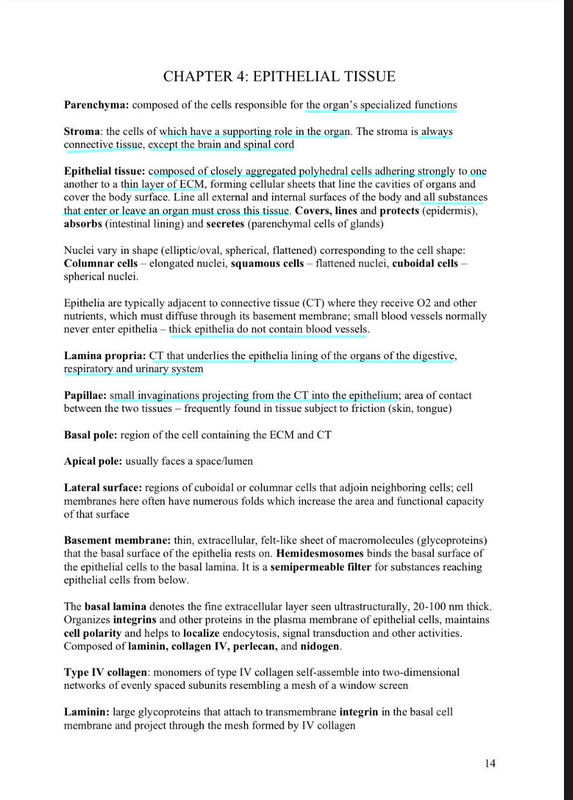 CHAPTER 4: EPITHELIAL TISSUE

Parenchyma: composed of the cells responsible for the organ's specialized functions

Stroma: the cells of which have a supporting role in the organ. The stroma is always connective tissue, except the brain and spinal cord

Epithelial tissue: composed of closely aggregated polyhedral cells adhering strongly to one another to a thin layer of ECM, forming cellular sheets that line the cavities of organs and cover the body surface. Line all external and internal surfaces of the body and all substances that enter or leave an organ must cross this tissue. Covers, lines and protects (epidermis), absorbs (intestinal lining) and secretes (parenchymal cells of glands)

Nuclei vary in shape (elliptic/oval, spherical, flattened) corresponding to the cell shape: Columnar cells – elongated nuclei, squamous cells – flattened nuclei, cuboidal cells – spherical nuclei.

Epithelia are typically adjacent to connective tissue (CT) where they receive O2 and other nutrients, which must diffuse through its basement membrane; small blood vessels normally never enter epithelia – thick epithelia do not contain blood vessels.

Lamina propria: CT that underlies the epithelia lining of the organs of the digestive, respiratory and urinary system

Papillae: small invaginations projecting from the CT into the epithelium; area of contact between the two tissues – frequently found in tissue subject to friction (skin, tongue)

Basal pole: region of the cell containing the ECM and CT

Apical pole: usually faces a space/lumen

Lateral surface: regions of cuboidal or columnar cells that adjoin neighboring cells; cell membranes here often have numerous folds which increase the area and functional capacity of that surface

Basement membrane: thin, extracellular, felt-like sheet of macromolecules (glycoproteins) that the basal surface of the epithelia rests on. Hemidesmosomes binds the basal surface of the epithelial cells to the basal lamina. It is a semipermeable filter for substances reaching epithelial cells from below.

The basal lamina denotes the fine extracellular layer seen ultrastructurally, 20-100 nm thick. Organizes integrins and other proteins in the plasma membrane of epithelial cells, maintains cell polarity and helps to localize endocytosis, signal transduction and other activities. Composed of laminin, collagen IV, perlecan, and nidogen.

Type IV collagen: monomers of type IV collagen self-assemble into two-dimensional networks of evenly spaced subunits resembling a mesh of a window screen

Laminin: large glycoproteins that attach to transmembrane integrin in the basal cell membrane and project through the mesh formed by IV collagen

14